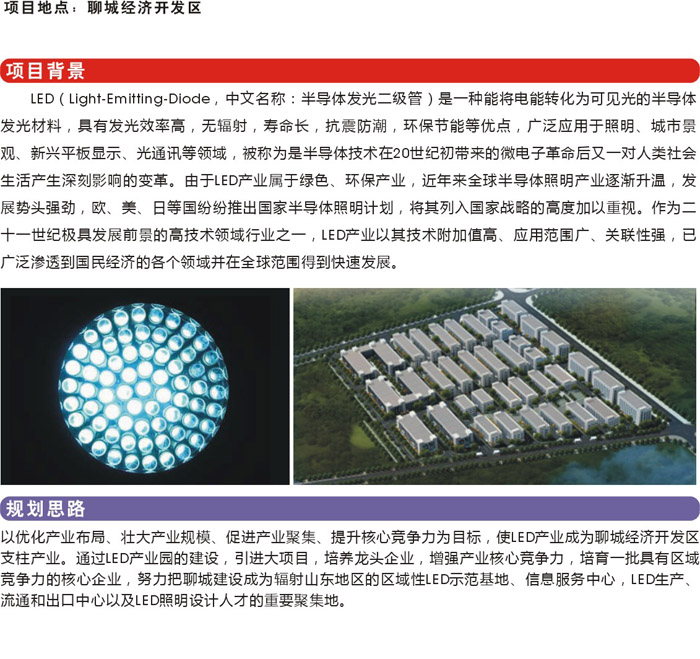 项目地点：聊城经济开发区

项目背景

LED（Light-Emitting-Diode，中文名称：半导体发光二级管）是一种能将电能转化为可见光的半导体发光材料，具有发光效率高，无辐射，寿命长，抗震防潮，环保节能等优点，广泛应用于照明、城市景观、新兴平板显示、光通讯等领域，被称为是半导体技术在20世纪初带来的微电子革命后又一对人类社会生活产生深刻影响的变革。由于LED产业属于绿色、环保产业，近年来全球半导体照明产业逐渐升温，发展势头强劲，欧、美、日等国纷纷推出国家半导体照明计划，将其列入国家战略的高度加以重视。作为二十一世纪极具发展前景的高技术领域行业之一，LED产业以其技术附加值高、应用范围广、关联性强，已广泛渗透到国民经济的各个领域并在全球范围得到快速发展。

规划思路

以优化产业布局、壮大产业规模、促进产业聚集、提升核心竞争力为目标，使LED产业成为聊城经济开发区支柱产业。通过LED产业园的建设，引进大项目，培养龙头企业，增强产业核心竞争力，培育一批具有区域竞争力的核心企业，努力把聊城建设成为辐射山东地区的区域性LED示范基地、信息服务中心，LED生产、流通和出口中心以及LED照明设计人才的重要聚集地。